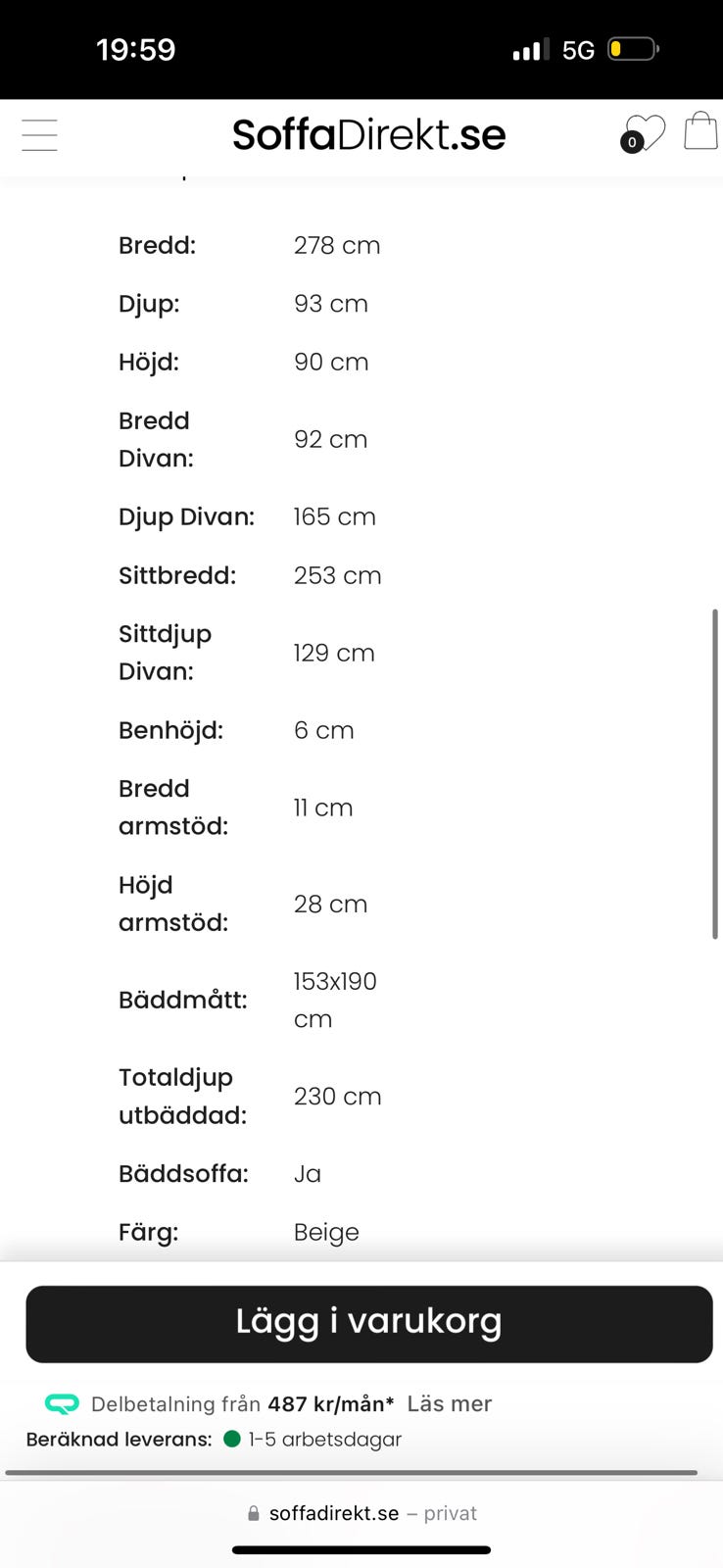 19:59

5G

SoffaDirekt.se

0

| | |
|---|---|
| Bredd: | 278 cm |
| Djup: | 93 cm |
| Höjd: | 90 cm |
| Bredd Divan: | 92 cm |
| Djup Divan: | 165 cm |
| Sittbredd: | 253 cm |
| Sittdjup Divan: | 129 cm |
| Benhöjd: | 6 cm |
| Bredd armstöd: | 11 cm |
| Höjd armstöd: | 28 cm |
| Bäddmått: | 153x190 cm |
| Totaldjup utbäddad: | 230 cm |
| Bäddsoffa: | Ja |
| Färg: | Beige |

Lägg i varukorg

Delbetalning från 487 kr/mån* Läs mer

Beräknad leverans: 1-5 arbetsdagar

soffadirekt.se – privat